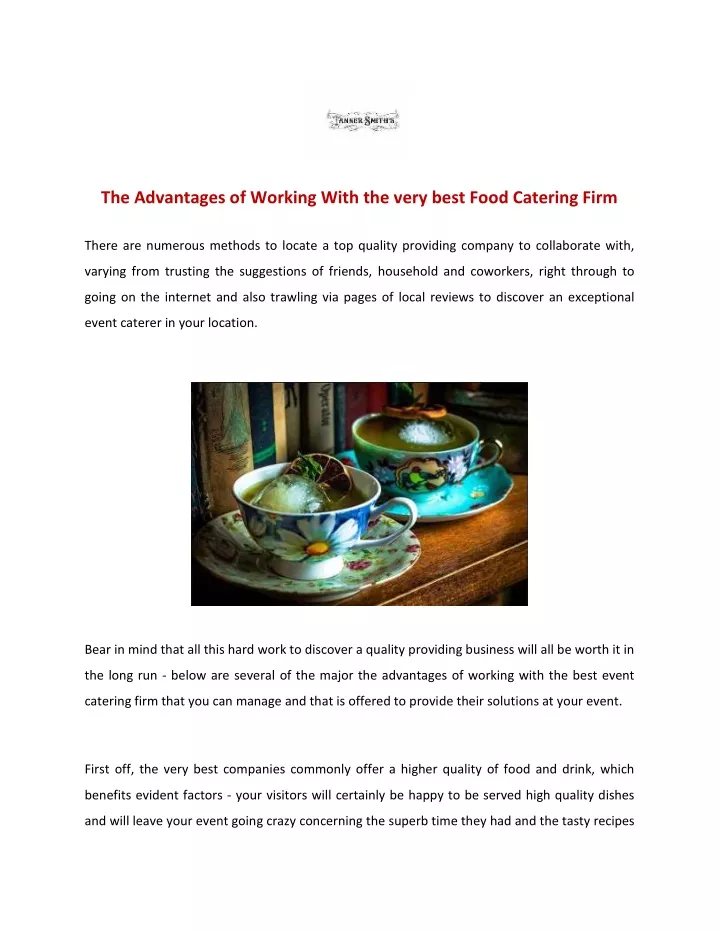 TANNER SMITH'S

The Advantages of Working With the very best Food Catering Firm

There are numerous methods to locate a top quality providing company to collaborate with, varying from trusting the suggestions of friends, household and coworkers, right through to going on the internet and also trawling via pages of local reviews to discover an exceptional event caterer in your location.

Bear in mind that all this hard work to discover a quality providing business will all be worth it in the long run - below are several of the major the advantages of working with the best event catering firm that you can manage and that is offered to provide their solutions at your event.

First off, the very best companies commonly offer a higher quality of food and drink, which benefits evident factors - your visitors will certainly be happy to be served high quality dishes and will leave your event going crazy concerning the superb time they had and the tasty recipes